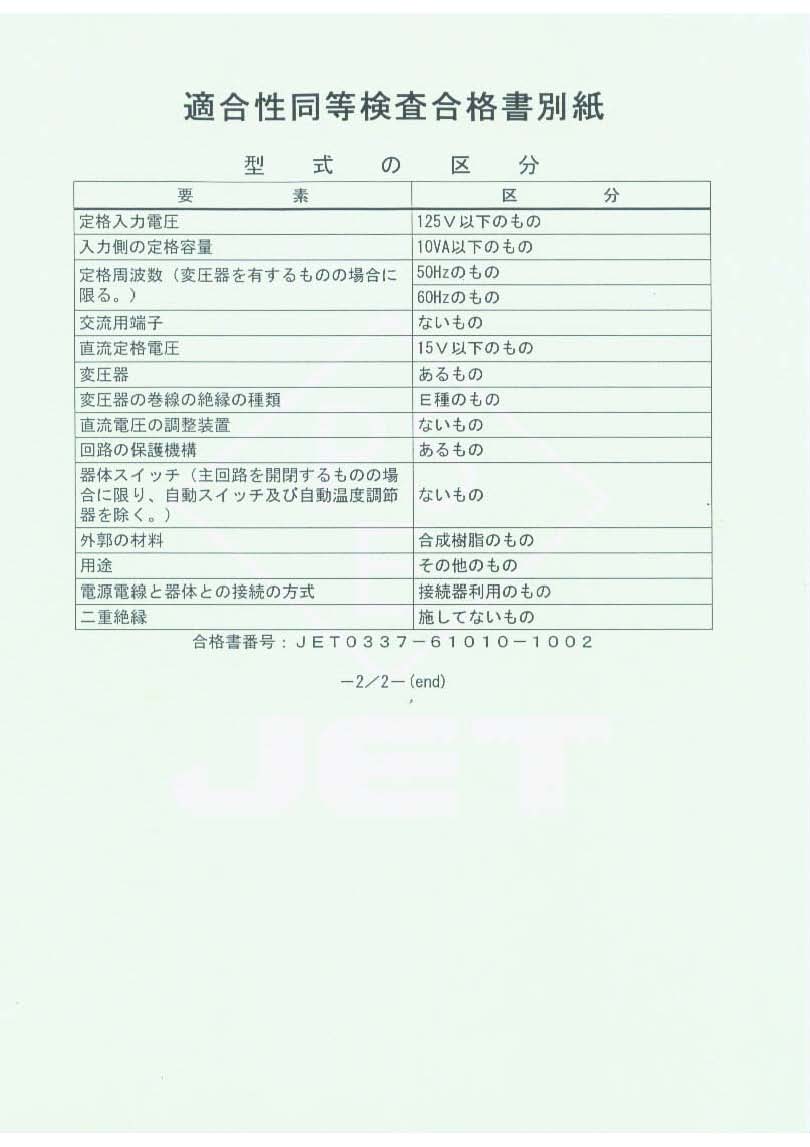 適合性同等検査合格書別紙

型式の区分

| 要素 | 区分 |
|---|---|
| 定格入力電圧 | 125V以下のもの |
| 入力側の定格容量 | 10VA以下のもの |
| 定格周波数（変圧器を有するものの場合に限る。） | 50Hzのもの |
| | 60Hzのもの |
| 交流用端子 | ないもの |
| 直流定格電圧 | 15V以下のもの |
| 変圧器 | あるもの |
| 変圧器の巻線の絶縁の種類 | E種のもの |
| 直流電圧の調整装置 | ないもの |
| 回路の保護機構 | あるもの |
| 器体スイッチ（主回路を開閉するものの場合に限り、自動スイッチ及び自動温度調節器を除く。） | ないもの |
| 外郭の材料 | 合成樹脂のもの |
| 用途 | その他のもの |
| 電源電線と器体との接続の方式 | 接続器利用のもの |
| 二重絶縁 | 施してないもの |

合格書番号：JET0337－61010－1002

－2／2－(end)

JET